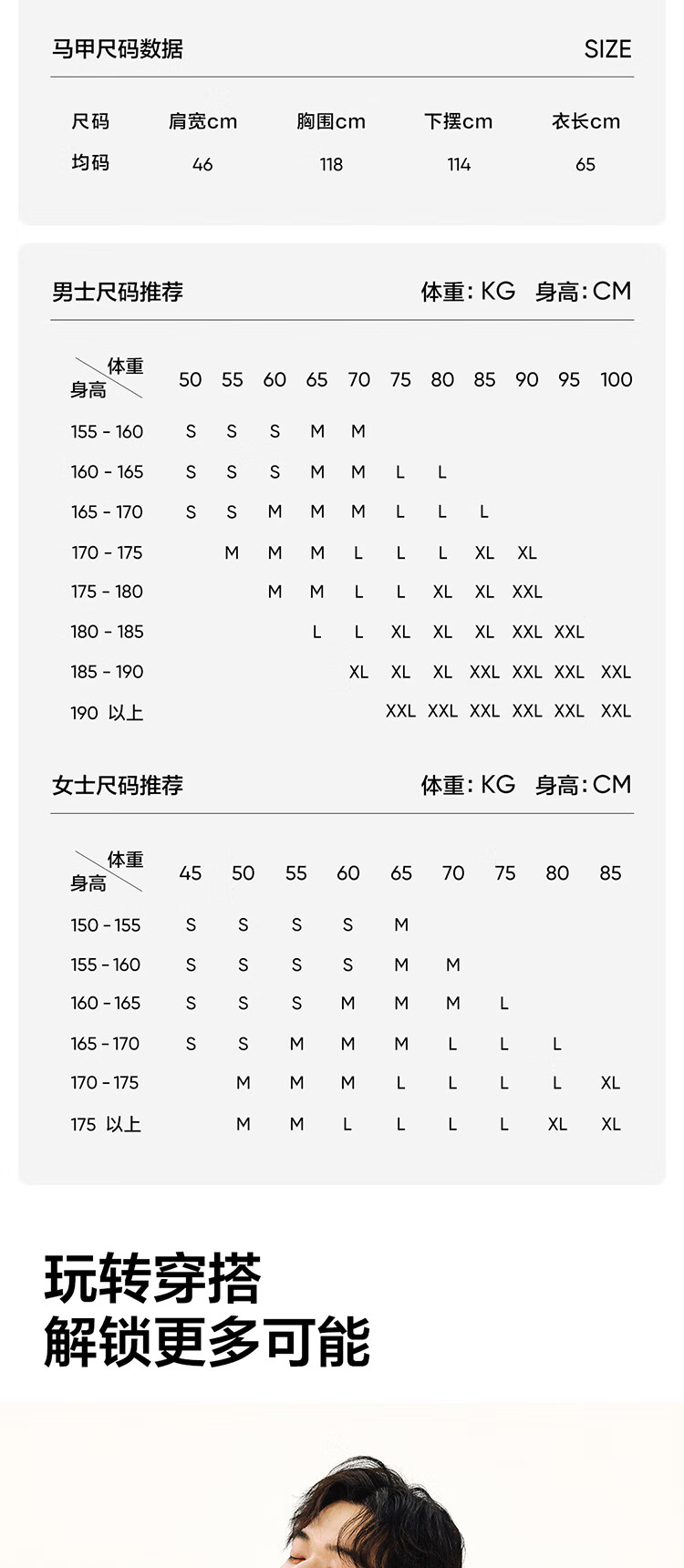 马甲尺码数据 SIZE

| 尺码 | 肩宽cm | 胸围cm | 下摆cm | 衣长cm |
|---|---|---|---|---|
| 均码 | 46 | 118 | 114 | 65 |

男士尺码推荐 体重: KG 身高: CM

| 体重 身高 | 50 | 55 | 60 | 65 | 70 | 75 | 80 | 85 | 90 | 95 | 100 |
|---|---|---|---|---|---|---|---|---|---|---|---|
| 155 - 160 | S | S | S | M | M | | | | | | |
| 160 - 165 | S | S | S | M | M | L | L | | | | |
| 165 - 170 | S | S | M | M | M | L | L | L | | | |
| 170 - 175 | | M | M | M | L | L | L | XL | XL | | |
| 175 - 180 | | | M | M | L | L | XL | XL | XXL | | |
| 180 - 185 | | | | L | L | XL | XL | XL | XXL | XXL | |
| 185 - 190 | | | | | XL | XL | XL | XXL | XXL | XXL | XXL |
| 190 以上 | | | | | | XXL | XXL | XXL | XXL | XXL | XXL |

女士尺码推荐 体重: KG 身高: CM

| 体重 身高 | 45 | 50 | 55 | 60 | 65 | 70 | 75 | 80 | 85 |
|---|---|---|---|---|---|---|---|---|---|
| 150 - 155 | S | S | S | S | M | | | | |
| 155 - 160 | S | S | S | S | M | M | | | |
| 160 - 165 | S | S | S | M | M | M | L | | |
| 165 - 170 | S | S | M | M | M | L | L | L | |
| 170 - 175 | | M | M | M | L | L | L | L | XL |
| 175 以上 | | M | M | L | L | L | L | XL | XL |

玩转穿搭
解锁更多可能